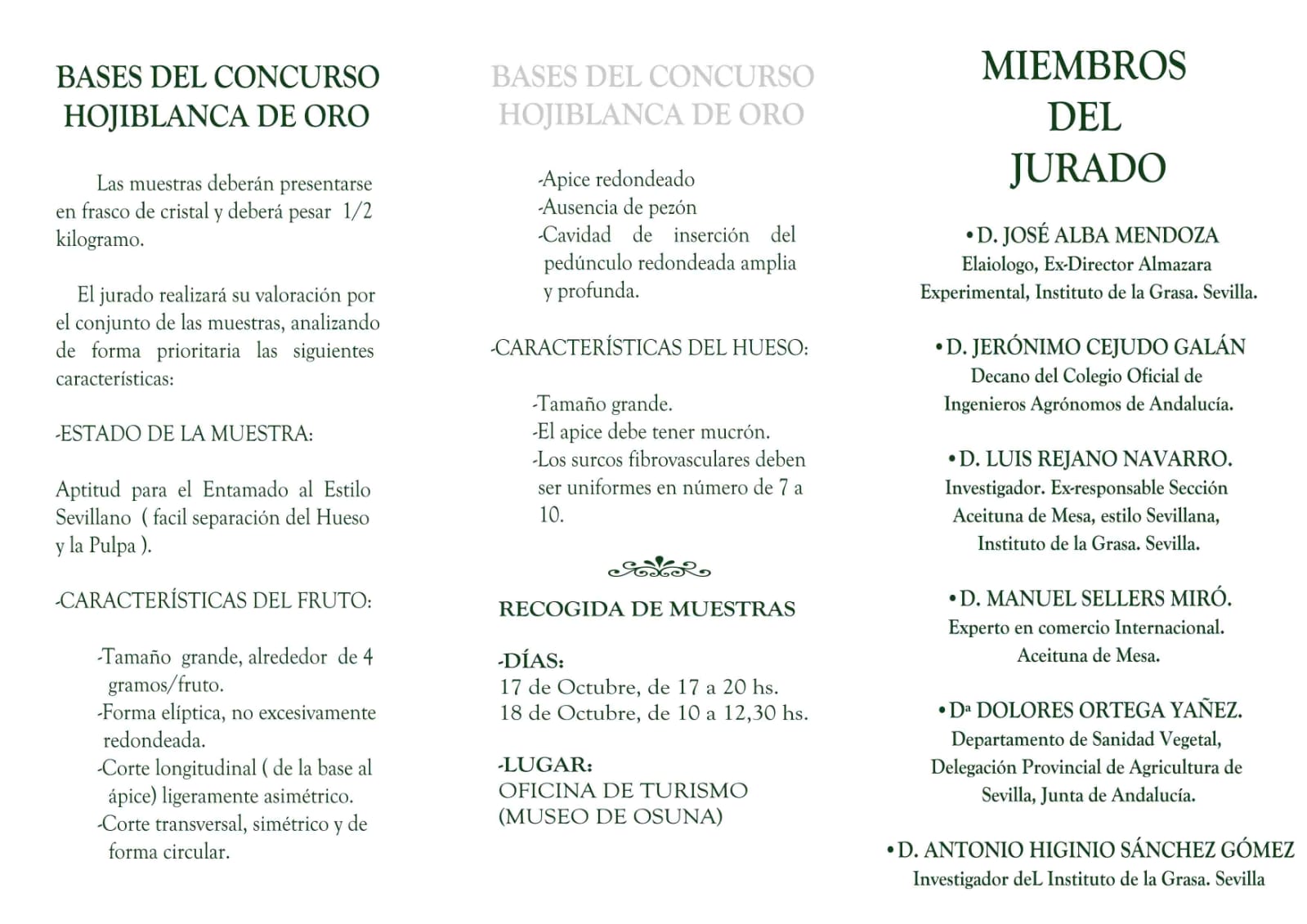 BASES DEL CONCURSO HOJIBLANCA DE ORO

Las muestras deberán presentarse en frasco de cristal y deberá pesar 1/2 kilogramo.

El jurado realizará su valoración por el conjunto de las muestras, analizando de forma prioritaria las siguientes características:

-ESTADO DE LA MUESTRA:

Aptitud para el Entamado al Estilo Sevillano ( facil separación del Hueso y la Pulpa ).

-CARACTERÍSTICAS DEL FRUTO:

-Tamaño grande, alrededor de 4 gramos/fruto.
-Forma elíptica, no excesivamente redondeada.
-Corte longitudinal ( de la base al ápice) ligeramente asimétrico.
-Corte transversal, simétrico y de forma circular.

BASES DEL CONCURSO HOJIBLANCA DE ORO

-Apice redondeado
-Ausencia de pezón
-Cavidad de inserción del pedúnculo redondeada amplia y profunda.

-CARACTERÍSTICAS DEL HUESO:

-Tamaño grande.
-El apice debe tener mucrón.
-Los surcos fibrovasculares deben ser uniformes en número de 7 a 10.

RECOGIDA DE MUESTRAS

-DÍAS:
17 de Octubre, de 17 a 20 hs.
18 de Octubre, de 10 a 12,30 hs.

-LUGAR:
OFICINA DE TURISMO
(MUSEO DE OSUNA)

MIEMBROS DEL JURADO

• D. JOSÉ ALBA MENDOZA
Elaiologo, Ex-Director Almazara Experimental, Instituto de la Grasa. Sevilla.

• D. JERÓNIMO CEJUDO GALÁN
Decano del Colegio Oficial de Ingenieros Agrónomos de Andalucía.

• D. LUIS REJANO NAVARRO.
Investigador. Ex-responsable Sección Aceituna de Mesa, estilo Sevillana, Instituto de la Grasa. Sevilla.

• D. MANUEL SELLERS MIRÓ.
Experto en comercio Internacional. Aceituna de Mesa.

• Dª DOLORES ORTEGA YAÑEZ.
Departamento de Sanidad Vegetal, Delegación Provincial de Agricultura de Sevilla, Junta de Andalucía.

• D. ANTONIO HIGINIO SÁNCHEZ GÓMEZ
Investigador deL Instituto de la Grasa. Sevilla